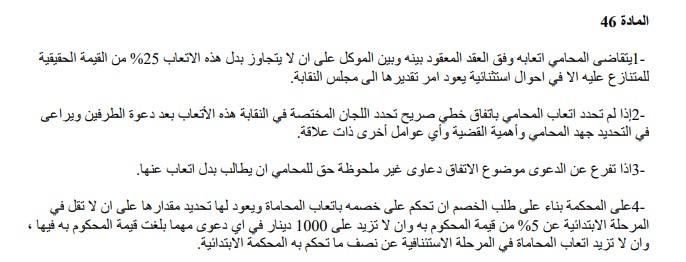 المادة 46

-1يتقاضى المحامي اتعابه وفق العقد المعقود بينه وبين الموكل على ان لا يتجاوز بدل هذه الاتعاب 25% من القيمة الحقيقية للمتنازع عليه الا في احوال استثنائية يعود امر تقديرها الى مجلس النقابة.

-2إذا لم تحدد اتعاب المحامي باتفاق خطي صريح تحدد اللجان المختصة في النقابة هذه الأتعاب بعد دعوة الطرفين ويراعى في التحديد جهد المحامي وأهمية القضية وأي عوامل أخرى ذات علاقة.

-3اذا تفرع عن الدعوى موضوع الاتفاق دعاوى غير ملحوظة حق للمحامي ان يطالب بدل اتعاب عنها.

-4على المحكمة بناء على طلب الخصم ان تحكم على خصمه باتعاب المحاماة ويعود لها تحديد مقدارها على ان لا تقل في المرحلة الابتدائية عن 5% من قيمة المحكوم به وان لا تزيد على 1000 دينار في اي دعوى مهما بلغت قيمة المحكوم به فيها ، وان لا تزيد اتعاب المحاماة في المرحلة الاستئنافية عن نصف ما تحكم به المحكمة الابتدائية.